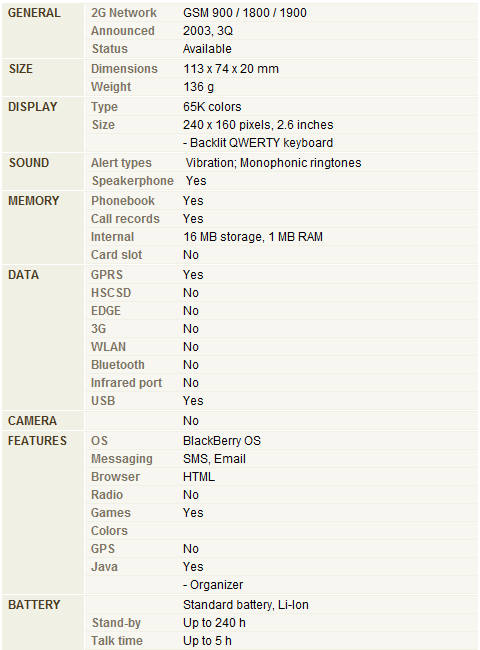 | | | |
|---|---|---|
| GENERAL | 2G Network | GSM 900 / 1800 / 1900 |
| | Announced | 2003, 3Q |
| | Status | Available |
| SIZE | Dimensions | 113 x 74 x 20 mm |
| | Weight | 136 g |
| DISPLAY | Type | 65K colors |
| | Size | 240 x 160 pixels, 2.6 inches |
| | | - Backlit QWERTY keyboard |
| SOUND | Alert types | Vibration; Monophonic ringtones |
| | Speakerphone | Yes |
| MEMORY | Phonebook | Yes |
| | Call records | Yes |
| | Internal | 16 MB storage, 1 MB RAM |
| | Card slot | No |
| DATA | GPRS | Yes |
| | HSCSD | No |
| | EDGE | No |
| | 3G | No |
| | WLAN | No |
| | Bluetooth | No |
| | Infrared port | No |
| | USB | Yes |
| CAMERA | | No |
| FEATURES | OS | BlackBerry OS |
| | Messaging | SMS, Email |
| | Browser | HTML |
| | Radio | No |
| | Games | Yes |
| | Colors | |
| | GPS | No |
| | Java | Yes |
| | | - Organizer |
| BATTERY | | Standard battery, Li-Ion |
| | Stand-by | Up to 240 h |
| | Talk time | Up to 5 h |